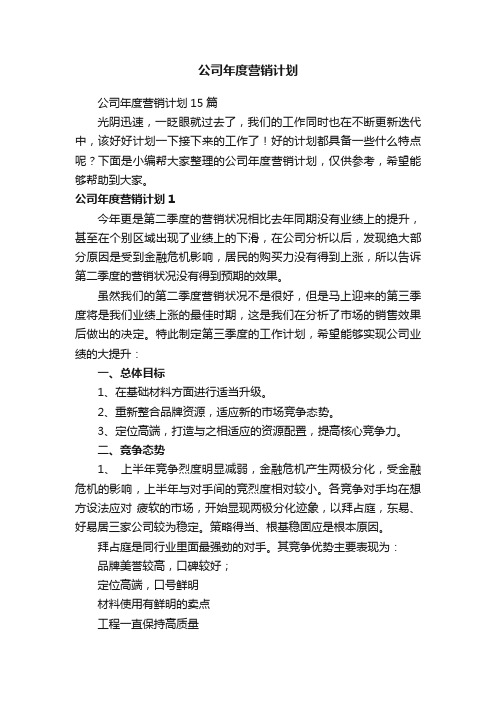 公司年度营销计划

公司年度营销计划15篇

光阴迅速，一眨眼就过去了，我们的工作同时也在不断更新迭代中，该好好计划一下接下来的工作了！好的计划都具备一些什么特点呢？下面是小编帮大家整理的公司年度营销计划，仅供参考，希望能够帮助到大家。

公司年度营销计划1

今年更是第二季度的营销状况相比去年同期没有业绩上的提升，甚至在个别区域出现了业绩上的下滑，在公司分析以后，发现绝大部分原因是受到金融危机影响，居民的购买力没有得到上涨，所以告诉第二季度的营销状况没有得到预期的效果。

虽然我们的第二季度营销状况不是很好，但是马上迎来的第三季度将是我们业绩上涨的最佳时期，这是我们在分析了市场的销售效果后做出的决定。特此制定第三季度的工作计划，希望能够实现公司业绩的大提升：

一、总体目标

1、在基础材料方面进行适当升级。

2、重新整合品牌资源，适应新的市场竞争态势。

3、定位高端，打造与之相适应的资源配置，提高核心竞争力。

二、竞争态势

1、 上半年竞争烈度明显减弱，金融危机产生两极分化，受金融危机的影响，上半年与对手间的竞烈度相对较小。各竞争对手均在想方设法应对 疲软的市场，开始显现两极分化迹象，以拜占庭，东易、好易居三家公司较为稳定。策略得当、根基稳固应是根本原因。

拜占庭是同行业里面最强劲的对手。其竞争优势主要表现为：

品牌美誉较高，口碑较好；

定位高端，口号鲜明

材料使用有鲜明的卖点

工程一直保持高质量